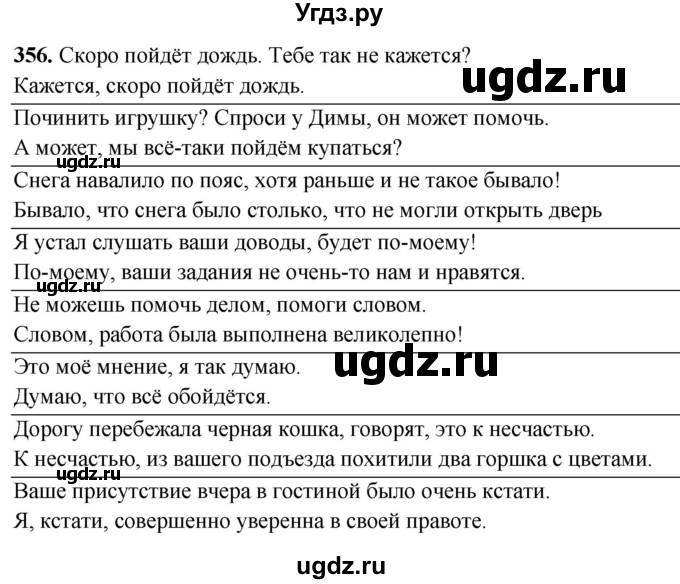 Угдз.ру

356. Скоро пойдёт дождь. Тебе так не кажется?
Кажется, скоро пойдёт дождь.

Починить игрушку? Спроси у Димы, он может помочь.
А может, мы всё-таки пойдём купаться?

Снега навалило по пояс, хотя раньше и не такое бывало!
Бывало, что снега было столько, что не могли открыть дверь

Я устал слушать ваши доводы, будет по-моему!
По-моему, ваши задания не очень-то нам и нравятся.

Не можешь помочь делом, помоги словом.
Словом, работа была выполнена великолепно!

Это моё мнение, я так думаю.
Думаю, что всё обойдётся.

Дорогу перебежала черная кошка, говорят, это к несчастью.
К несчастью, из вашего подъезда похитили два горшка с цветами.

Ваше присутствие вчера в гостиной было очень кстати.
Я, кстати, совершенно уверенна в своей правоте.

ugdz.ru